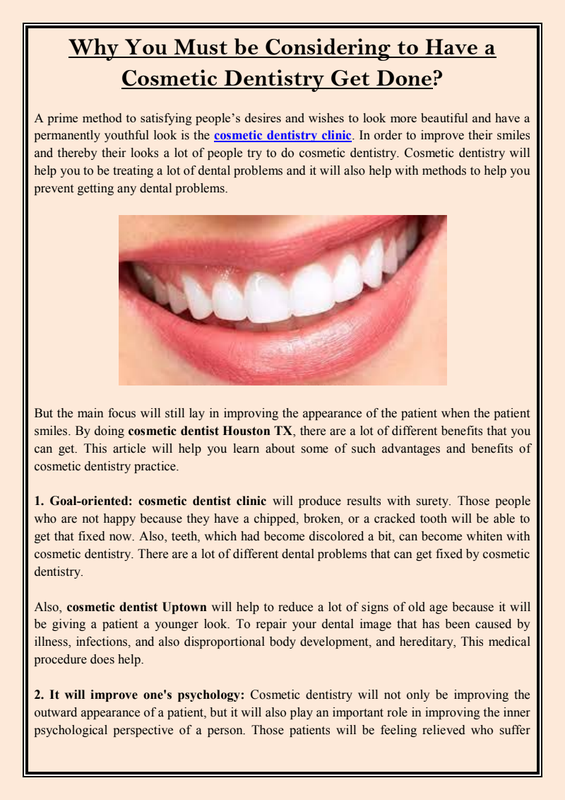 Why You Must be Considering to Have a Cosmetic Dentistry Get Done?

A prime method to satisfying people's desires and wishes to look more beautiful and have a permanently youthful look is the cosmetic dentistry clinic. In order to improve their smiles and thereby their looks a lot of people try to do cosmetic dentistry. Cosmetic dentistry will help you to be treating a lot of dental problems and it will also help with methods to help you prevent getting any dental problems.

But the main focus will still lay in improving the appearance of the patient when the patient smiles. By doing cosmetic dentist Houston TX, there are a lot of different benefits that you can get. This article will help you learn about some of such advantages and benefits of cosmetic dentistry practice.

1. Goal-oriented: cosmetic dentist clinic will produce results with surety. Those people who are not happy because they have a chipped, broken, or a cracked tooth will be able to get that fixed now. Also, teeth, which had become discolored a bit, can become whiten with cosmetic dentistry. There are a lot of different dental problems that can get fixed by cosmetic dentistry.

Also, cosmetic dentist Uptown will help to reduce a lot of signs of old age because it will be giving a patient a younger look. To repair your dental image that has been caused by illness, infections, and also disproportional body development, and hereditary, This medical procedure does help.

2. It will improve one's psychology: Cosmetic dentistry will not only be improving the outward appearance of a patient, but it will also play an important role in improving the inner psychological perspective of a person. Those patients will be feeling relieved who suffer